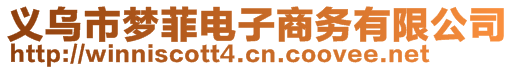 义乌市梦菲电子商务有限公司
http://winniscott4.cn.coovee.net